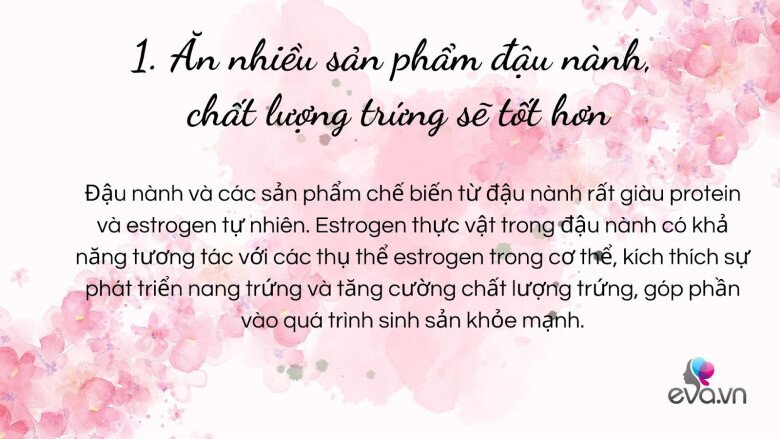 1. Ăn nhiều sản phẩm đậu nành, chất lượng trứng sẽ tốt hơn

Đậu nành và các sản phẩm chế biến từ đậu nành rất giàu protein và estrogen tự nhiên. Estrogen thực vật trong đậu nành có khả năng tương tác với các thụ thể estrogen trong cơ thể, kích thích sự phát triển nang trứng và tăng cường chất lượng trứng, góp phần vào quá trình sinh sản khỏe mạnh.

eva.vn